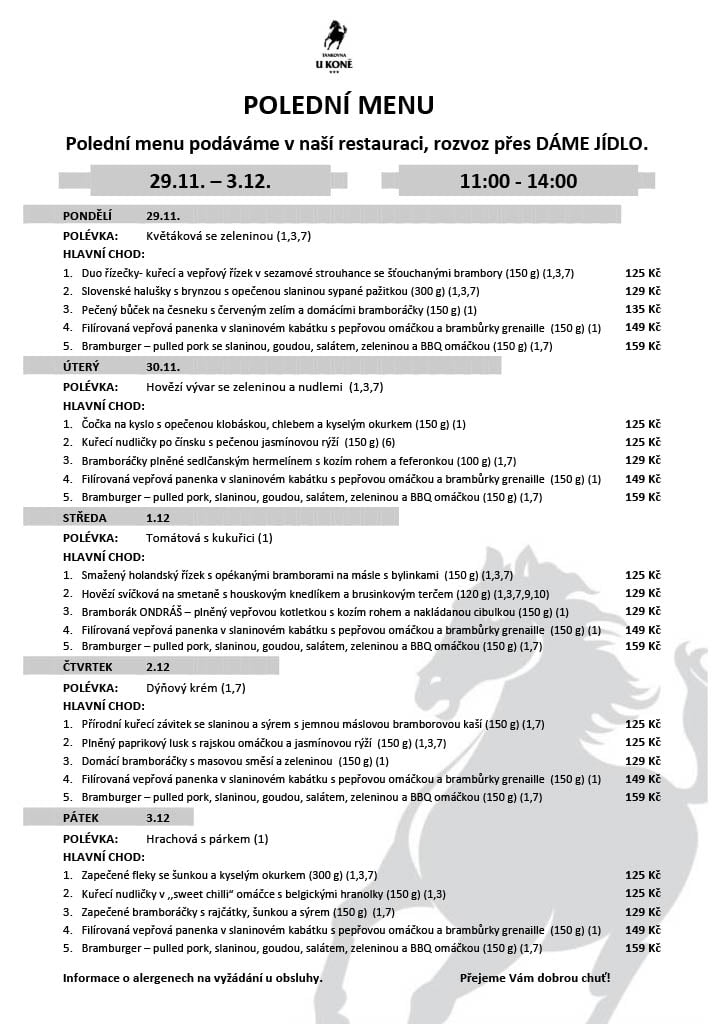 TAVERNA
U KONĚ
***

POLEDNÍ MENU

Polední menu podáváme v naší restauraci, rozvoz přes DÁME JÍDLO.

29.11. – 3.12.

11:00 - 14:00

PONDĚLÍ 29.11.

POLÉVKA: Květáková se zeleninou (1,3,7)

HLAVNÍ CHOD:

1. Duo řízečky- kuřecí a vepřový řízek v sezamové strouhance se šťouchanými brambory (150 g) (1,3,7) 125 Kč
2. Slovenské halušky s brynzou s opečenou slaninou sypané pažitkou (300 g) (1,3,7) 129 Kč
3. Pečený bůček na česneku s červeným zelím a domácími bramboráčky (150 g) (1) 135 Kč
4. Filírovaná vepřová panenka v slaninovém kabátku s pepřovou omáčkou a brambůrky grenaille (150 g) (1) 149 Kč
5. Bramburger – pulled pork se slaninou, goudou, salátem, zeleninou a BBQ omáčkou (150 g) (1,7) 159 Kč

ÚTERÝ 30.11.

POLÉVKA: Hovězí vývar se zeleninou a nudlemi (1,3,7)

HLAVNÍ CHOD:

1. Čočka na kyslo s opečenou klobáskou, chlebem a kyselým okurkem (150 g) (1) 125 Kč
2. Kuřecí nudličky po čínsku s pečenou jasmínovou rýží (150 g) (6) 125 Kč
3. Bramboráčky plněné sedlčanským hermelínem s kozím rohem a feferonkou (100 g) (1,7) 129 Kč
4. Filírovaná vepřová panenka v slaninovém kabátku s pepřovou omáčkou a brambůrky grenaille (150 g) (1) 149 Kč
5. Bramburger – pulled pork, slaninou, goudou, salátem, zeleninou a BBQ omáčkou (150 g) (1,7) 159 Kč

STŘEDA 1.12

POLÉVKA: Tomátová s kukuřicí (1)

HLAVNÍ CHOD:

1. Smažený holandský řízek s opékanými bramborami na másle s bylinkami (150 g) (1,3,7) 125 Kč
2. Hovězí svíčková na smetaně s houskovým knedlíkem a brusinkovým terčem (120 g) (1,3,7,9,10) 129 Kč
3. Bramborák ONDRÁŠ – plněný vepřovou kotletkou s kozím rohem a nakládanou cibulkou (150 g) (1) 129 Kč
4. Filírovaná vepřová panenka v slaninovém kabátku s pepřovou omáčkou a brambůrky grenaille (150 g) (1) 149 Kč
5. Bramburger – pulled pork, slaninou, goudou, salátem, zeleninou a BBQ omáčkou (150 g) (1,7) 159 Kč

ČTVRTEK 2.12

POLÉVKA: Dýňový krém (1,7)

HLAVNÍ CHOD:

1. Přírodní kuřecí závitek se slaninou a sýrem s jemnou máslovou bramborovou kaší (150 g) (1,7) 125 Kč
2. Plněný paprikový lusk s rajskou omáčkou a jasmínovou rýží (150 g) (1,3,7) 125 Kč
3. Domácí bramboráčky s masovou směsí a zeleninou (150 g) (1) 129 Kč
4. Filírovaná vepřová panenka v slaninovém kabátku s pepřovou omáčkou a brambůrky grenaille (150 g) (1) 149 Kč
5. Bramburger – pulled pork, slaninou, goudou, salátem, zeleninou a BBQ omáčkou (150 g) (1,7) 159 Kč

PÁTEK 3.12

POLÉVKA: Hrachová s párkem (1)

HLAVNÍ CHOD:

1. Zapečené fleky se šunkou a kyselým okurkem (300 g) (1,3,7) 125 Kč
2. Kuřecí nudličky v „sweet chilli" omáčce s belgickými hranolky (150 g) (1,3) 125 Kč
3. Zapečené bramboráčky s rajčátky, šunkou a sýrem (150 g) (1,7) 129 Kč
4. Filírovaná vepřová panenka v slaninovém kabátku s pepřovou omáčkou a brambůrky grenaille (150 g) (1) 149 Kč
5. Bramburger – pulled pork, slaninou, goudou, salátem, zeleninou a BBQ omáčkou (150 g) (1,7) 159 Kč

Informace o alergenech na vyžádání u obsluhy.

Přejeme Vám dobrou chuť!